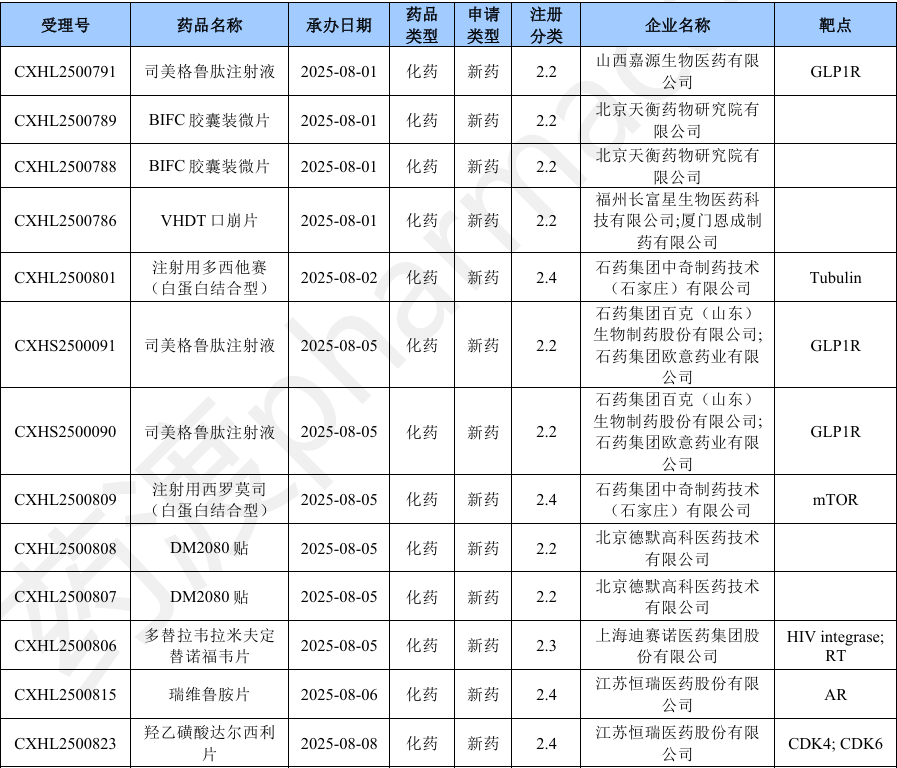 | 受理号 | 药品名称 | 承办日期 | 药品类型 | 申请类型 | 注册分类 | 企业名称 | 靶点 |
|---|---|---|---|---|---|---|---|
| CXHL2500791 | 司美格鲁肽注射液 | 2025-08-01 | 化药 | 新药 | 2.2 | 山西嘉源生物医药有限公司 | GLP1R |
| CXHL2500789 | BIFC 胶囊装微片 | 2025-08-01 | 化药 | 新药 | 2.2 | 北京天衡药物研究院有限公司 | |
| CXHL2500788 | BIFC 胶囊装微片 | 2025-08-01 | 化药 | 新药 | 2.2 | 北京天衡药物研究院有限公司 | |
| CXHL2500786 | VHDT 口崩片 | 2025-08-01 | 化药 | 新药 | 2.2 | 福州长富星生物医药科技有限公司;厦门恩成制药有限公司 | |
| CXHL2500801 | 注射用多西他赛（白蛋白结合型） | 2025-08-02 | 化药 | 新药 | 2.4 | 石药集团中奇制药技术（石家庄）有限公司 | Tubulin |
| CXHS2500091 | 司美格鲁肽注射液 | 2025-08-05 | 化药 | 新药 | 2.2 | 石药集团百克（山东）生物制药股份有限公司;石药集团欧意药业有限公司 | GLP1R |
| CXHS2500090 | 司美格鲁肽注射液 | 2025-08-05 | 化药 | 新药 | 2.2 | 石药集团百克（山东）生物制药股份有限公司;石药集团欧意药业有限公司 | GLP1R |
| CXHL2500809 | 注射用西罗莫司（白蛋白结合型） | 2025-08-05 | 化药 | 新药 | 2.4 | 石药集团中奇制药技术（石家庄）有限公司 | mTOR |
| CXHL2500808 | DM2080 贴 | 2025-08-05 | 化药 | 新药 | 2.2 | 北京德默高科医药技术有限公司 | |
| CXHL2500807 | DM2080 贴 | 2025-08-05 | 化药 | 新药 | 2.2 | 北京德默高科医药技术有限公司 | |
| CXHL2500806 | 多替拉韦拉米夫定替诺福韦片 | 2025-08-05 | 化药 | 新药 | 2.3 | 上海迪赛诺医药集团股份有限公司 | HIV integrase; RT |
| CXHL2500815 | 瑞维鲁胺片 | 2025-08-06 | 化药 | 新药 | 2.4 | 江苏恒瑞医药股份有限公司 | AR |
| CXHL2500823 | 羟乙磺酸达尔西利片 | 2025-08-08 | 化药 | 新药 | 2.4 | 江苏恒瑞医药股份有限公司 | CDK4; CDK6 |